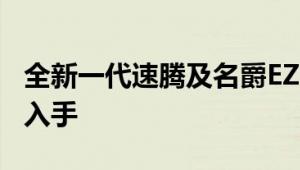 全新一代速腾及名爵EZ
入手